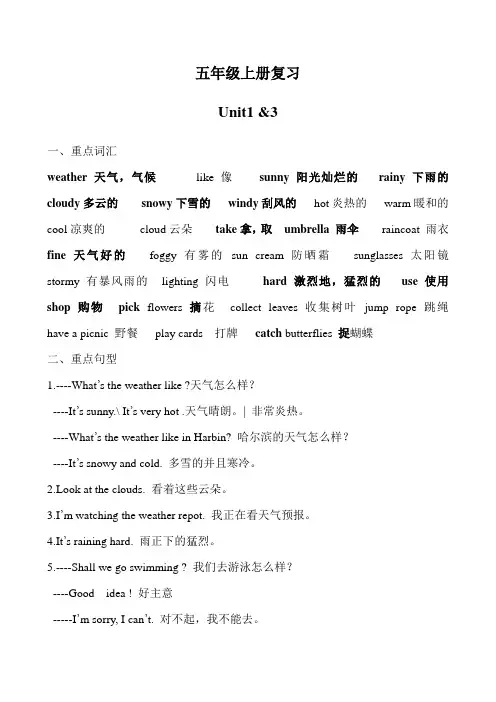 五年级上册复习

Unit1 &3

一、重点词汇

weather 天气，气候 like 像 sunny 阳光灿烂的 rainy 下雨的 cloudy 多云的 snowy 下雪的 windy 刮风的 hot 炎热的 warm 暖和的 cool 凉爽的 cloud 云朵 take 拿，取 umbrella 雨伞 raincoat 雨衣 fine 天气好的 foggy 有雾的 sun cream 防晒霜 sunglasses 太阳镜 stormy 有暴风雨的 lighting 闪电 hard 激烈地，猛烈的 use 使用 shop 购物 pick flowers 摘花 collect leaves 收集树叶 jump rope 跳绳 have a picnic 野餐 play cards 打牌 catch butterflies 捉蝴蝶

二、重点句型

1.----What's the weather like ?天气怎么样？

----It's sunny.\ It's very hot .天气晴朗。| 非常炎热。

----What's the weather like in Harbin? 哈尔滨的天气怎么样？

----It's snowy and cold. 多雪的并且寒冷。

2.Look at the clouds. 看着这些云朵。

3.I'm watching the weather repot. 我正在看天气预报。

4.It's raining hard. 雨正下的猛烈。

5.----Shall we go swimming ? 我们去游泳怎么样？

----Good idea ! 好主意

-----I'm sorry, I can't. 对不起，我不能去。